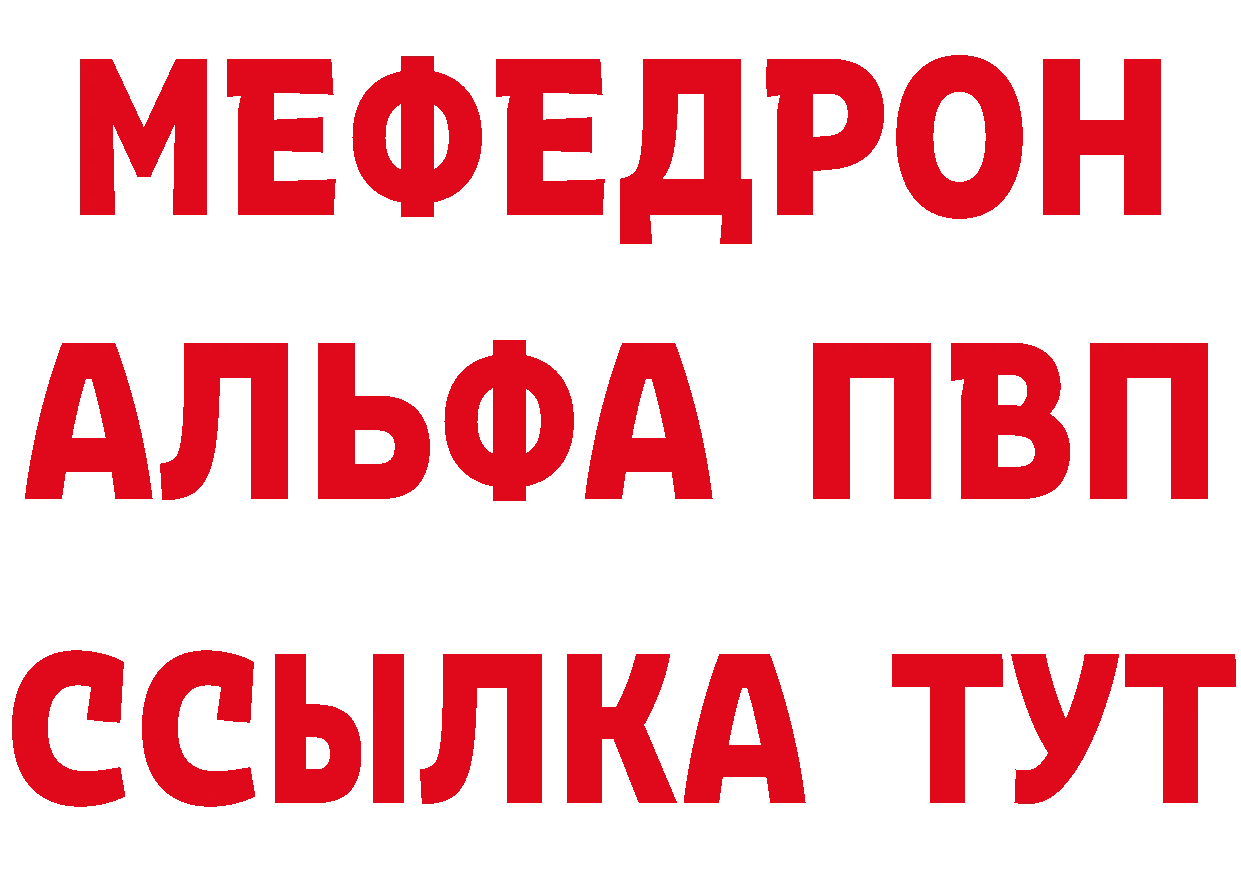 МЕФЕДРОН
АЛЬФА ПВП
ССЫЛКА ТУТ